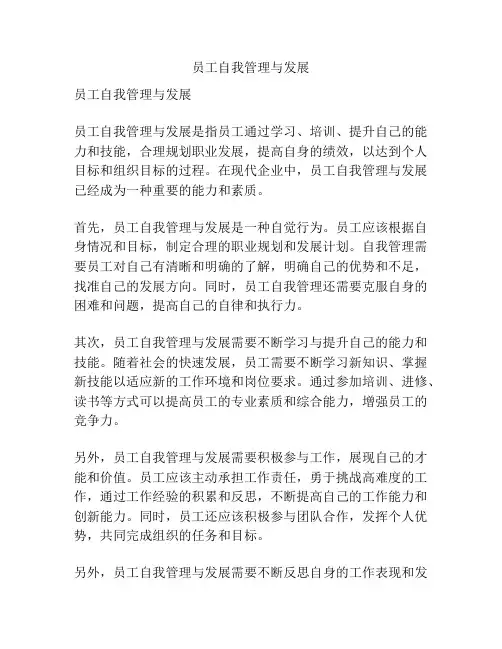 员工自我管理与发展

员工自我管理与发展

员工自我管理与发展是指员工通过学习、培训、提升自己的能力和技能，合理规划职业发展，提高自身的绩效，以达到个人目标和组织目标的过程。在现代企业中，员工自我管理与发展已经成为一种重要的能力和素质。

首先，员工自我管理与发展是一种自觉行为。员工应该根据自身情况和目标，制定合理的职业规划和发展计划。自我管理需要员工对自己有清晰和明确的了解，明确自己的优势和不足，找准自己的发展方向。同时，员工自我管理还需要克服自身的困难和问题，提高自己的自律和执行力。

其次，员工自我管理与发展需要不断学习与提升自己的能力和技能。随着社会的快速发展，员工需要不断学习新知识、掌握新技能以适应新的工作环境和岗位要求。通过参加培训、进修、读书等方式可以提高员工的专业素质和综合能力，增强员工的竞争力。

另外，员工自我管理与发展需要积极参与工作，展现自己的才能和价值。员工应该主动承担工作责任，勇于挑战高难度的工作，通过工作经验的积累和反思，不断提高自己的工作能力和创新能力。同时，员工还应该积极参与团队合作，发挥个人优势，共同完成组织的任务和目标。

另外，员工自我管理与发展需要不断反思自身的工作表现和发